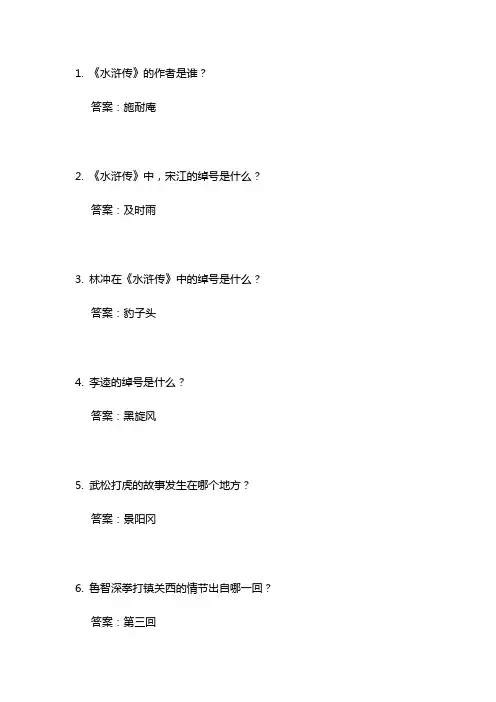 1. 《水浒传》的作者是谁？

答案：施耐庵

2. 《水浒传》中，宋江的绰号是什么？

答案：及时雨

3. 林冲在《水浒传》中的绰号是什么？

答案：豹子头

4. 李逵的绰号是什么？

答案：黑旋风

5. 武松打虎的故事发生在哪个地方？

答案：景阳冈

6. 鲁智深拳打镇关西的情节出自哪一回？

答案：第三回